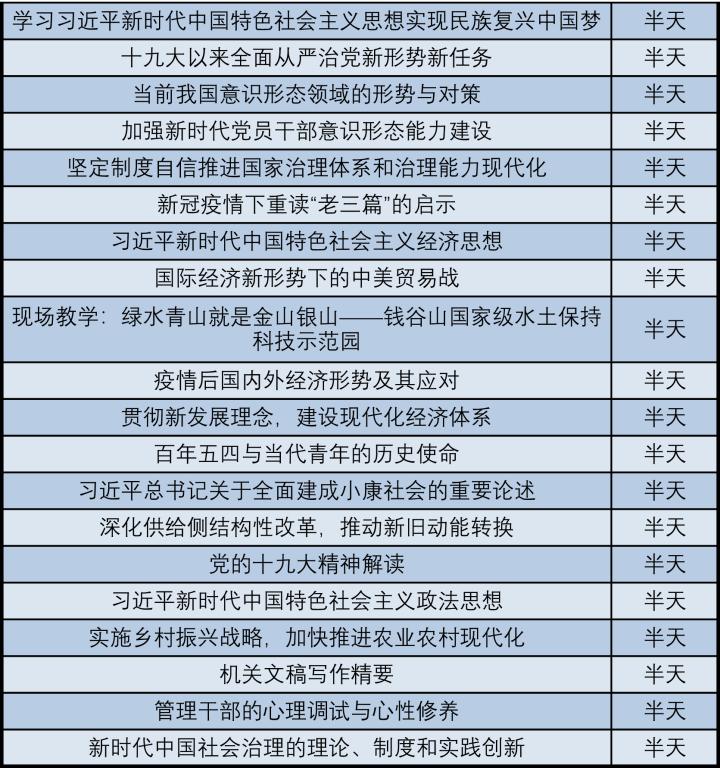 | 学习习近平新时代中国特色社会主义思想实现民族复兴中国梦 | 半天 |
|---|---|
| 十九大以来全面从严治党新形势新任务 | 半天 |
| 当前我国意识形态领域的形势与对策 | 半天 |
| 加强新时代党员干部意识形态能力建设 | 半天 |
| 坚定制度自信推进国家治理体系和治理能力现代化 | 半天 |
| 新冠疫情下重读“老三篇”的启示 | 半天 |
| 习近平新时代中国特色社会主义经济思想 | 半天 |
| 国际经济新形势下的中美贸易战 | 半天 |
| 现场教学：绿水青山就是金山银山——钱谷山国家级水土保持科技示范园 | 半天 |
| 疫情后国内外经济形势及其应对 | 半天 |
| 贯彻新发展理念，建设现代化经济体系 | 半天 |
| 百年五四与当代青年的历史使命 | 半天 |
| 习近平总书记关于全面建成小康社会的重要论述 | 半天 |
| 深化供给侧结构性改革，推动新旧动能转换 | 半天 |
| 党的十九大精神解读 | 半天 |
| 习近平新时代中国特色社会主义政法思想 | 半天 |
| 实施乡村振兴战略，加快推进农业农村现代化 | 半天 |
| 机关文稿写作精要 | 半天 |
| 管理干部的心理调试与心性修养 | 半天 |
| 新时代中国社会治理的理论、制度和实践创新 | 半天 |